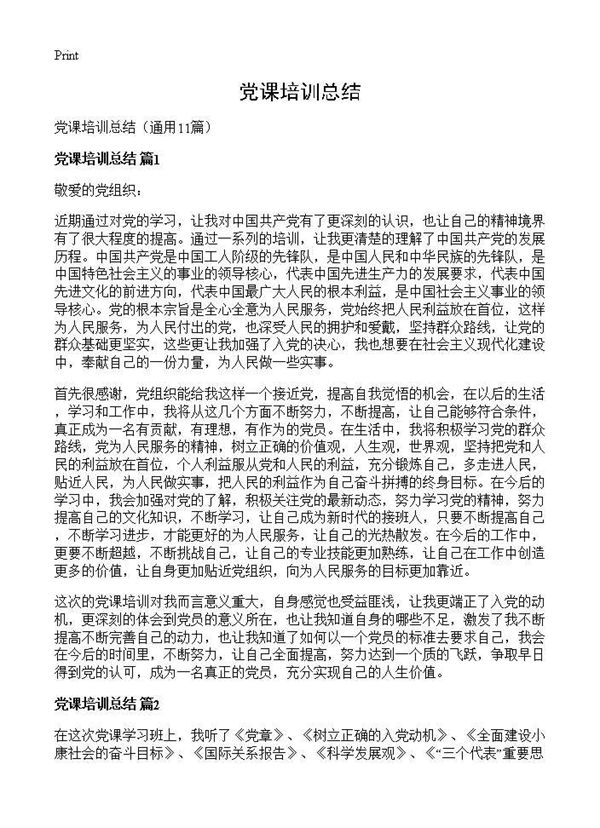 Print

党课培训总结

党课培训总结（通用11篇）

党课培训总结 篇1

敬爱的党组织：

近期通过对党的学习，让我对中国共产党有了更深刻的认识，也让自己的精神境界有了很大程度的提高。通过一系列的培训，让我更清楚的理解了中国共产党的发展历程。中国共产党是中国工人阶级的先锋队，是中国人民和中华民族的先锋队，是中国特色社会主义的事业的领导核心，代表中国先进生产力的发展要求，代表中国先进文化的前进方向，代表中国最广大人民的根本利益，是中国社会主义事业的领导核心。党的根本宗旨是全心全意为人民服务，党始终把人民利益放在首位，这样为人民服务，为人民付出的党，也深受人民的拥护和爱戴，坚持群众路线，让党的群众基础更坚实，这些更让我加强了入党的决心，我也想要在社会主义现代化建设中，奉献自己的一份力量，为人民做一些实事。

首先很感谢，党组织能给我这样一个接近党，提高自我觉悟的机会，在以后的生活，学习和工作中，我将从这几个方面不断努力，不断提高，让自己能够符合条件，真正成为一名有贡献，有理想，有作为的党员。在生活中，我将积极学习党的群众路线，党为人民服务的精神，树立正确的价值观，人生观，世界观，坚持把党和人民的利益放在首位，个人利益服从党和人民的利益，充分锻炼自己，多走进人民，贴近人民，为人民做实事，把人民的利益作为自己奋斗拼搏的终身目标。在今后的学习中，我会加强对党的了解，积极关注党的最新动态，努力学习党的精神，努力提高自己的文化知识，不断学习，让自己成为新时代的接班人，只要不断提高自己，不断学习进步，才能更好的为人民服务，让自己的光热散发。在今后的工作中，更要不断超越，不断挑战自己，让自己的专业技能更加熟练，让自己在工作中创造更多的价值，让自身更加贴近党组织，向为人民服务的目标更加靠近。

这次的党课培训对我而言意义重大，自身感觉也受益匪浅，让我更端正了入党的动机，更深刻的体会到党员的意义所在，也让我知道自身的哪些不足，激发了我不断提高不断完善自己的动力，也让我知道了如何以一个党员的标准去要求自己，我会在今后的时间里，不断努力，让自己全面提高，努力达到一个质的飞跃，争取早日得到党的认可，成为一名真正的党员，充分实现自己的人生价值。

党课培训总结 篇2

在这次党课学习班上，我听了《党章》、《树立正确的入党动机》、《全面建设小康社会的奋斗目标》、《国际关系报告》、《科学发展观》、《“三个代表”重要思